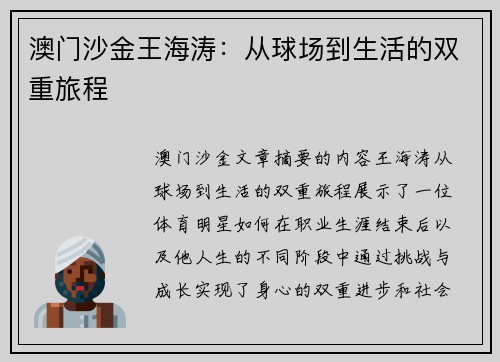 澳门沙金王海涛：从球场到生活的双重旅程

澳门沙金文章摘要的内容王海涛从球场到生活的双重旅程展示了一位体育明星如何在职业生涯结束后以及他人生的不同阶段中通过挑战与成长实现了身心的双重进步和社会